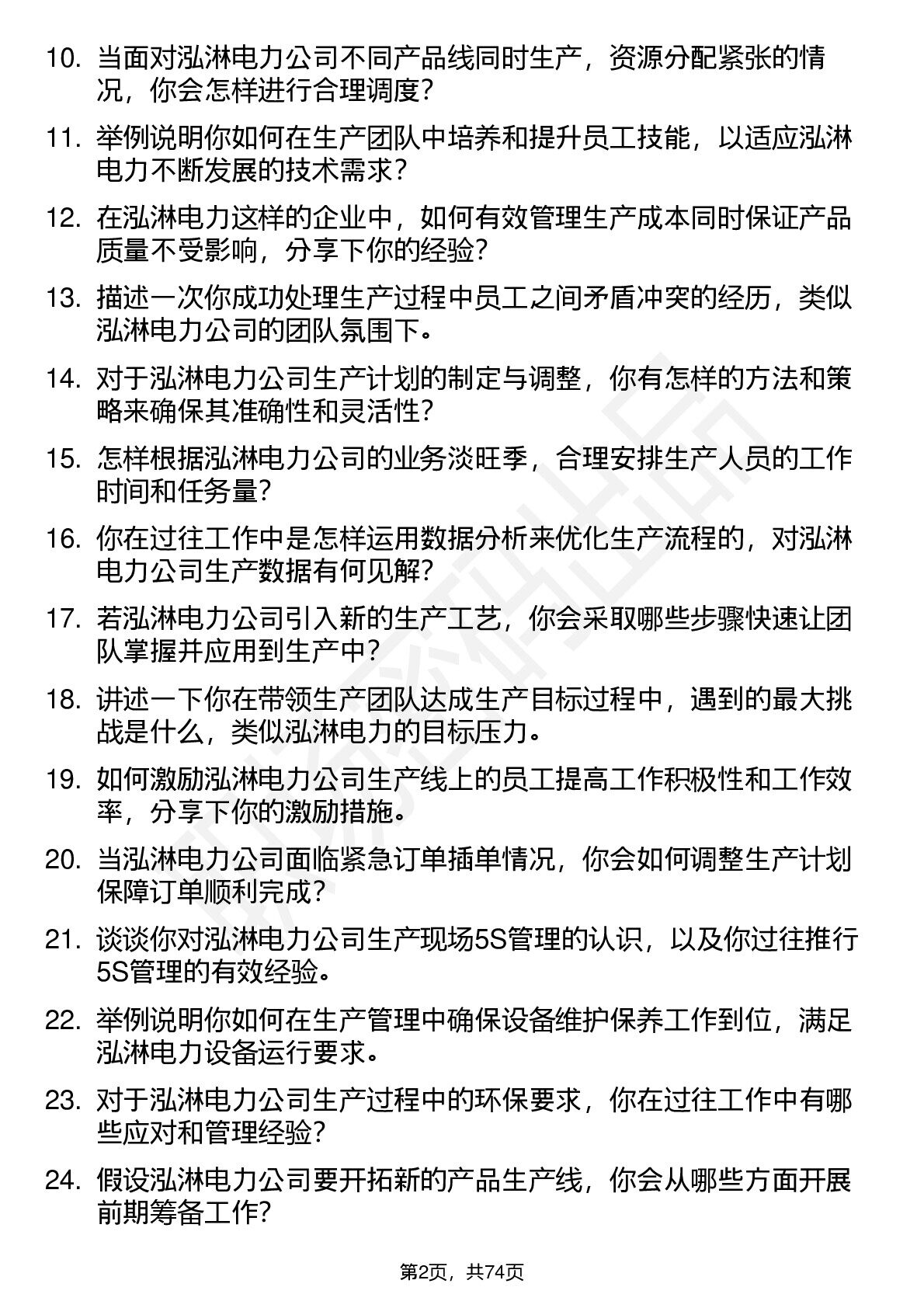 10. 当面对泓淋电力公司不同产品线同时生产，资源分配紧张的情况，你会怎样进行合理调度？

11. 举例说明你如何在生产团队中培养和提升员工技能，以适应泓淋电力不断发展的技术需求？

12. 在泓淋电力这样的企业中，如何有效管理生产成本同时保证产品质量不受影响，分享下你的经验？

13. 描述一次你成功处理生产过程中员工之间矛盾冲突的经历，类似泓淋电力公司的团队氛围下。

14. 对于泓淋电力公司生产计划的制定与调整，你有怎样的方法和策略来确保其准确性和灵活性？

15. 怎样根据泓淋电力公司的业务淡旺季，合理安排生产人员的工作时间和任务量？

16. 你在过往工作中是怎样运用数据分析来优化生产流程的，对泓淋电力公司生产数据有何见解？

17. 若泓淋电力公司引入新的生产工艺，你会采取哪些步骤快速让团队掌握并应用到生产中？

18. 讲述一下你在带领生产团队达成生产目标过程中，遇到的最大挑战是什么，类似泓淋电力的目标压力。

19. 如何激励泓淋电力公司生产线上的员工提高工作积极性和工作效率，分享下你的激励措施。

20. 当泓淋电力公司面临紧急订单插单情况，你会如何调整生产计划保障订单顺利完成？

21. 谈谈你对泓淋电力公司生产现场5S管理的认识，以及你过往推行5S管理的有效经验。

22. 举例说明你如何在生产管理中确保设备维护保养工作到位，满足泓淋电力设备运行要求。

23. 对于泓淋电力公司生产过程中的环保要求，你在过往工作中有哪些应对和管理经验？

24. 假设泓淋电力公司要开拓新的产品生产线，你会从哪些方面开展前期筹备工作？

第2页，共74页